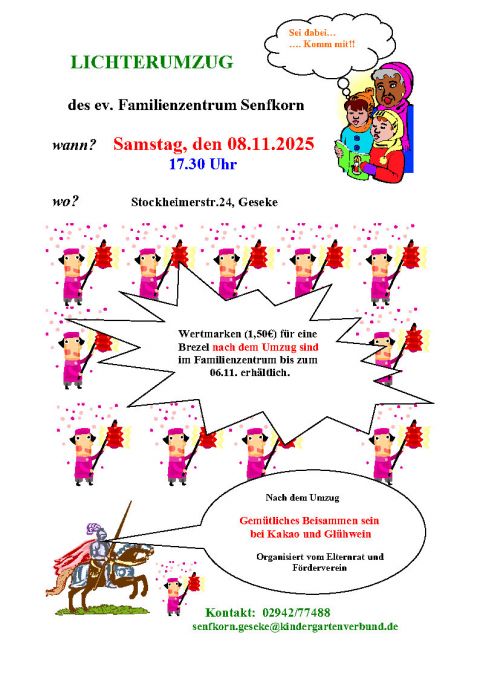 Sei dabei…
…. Komm mit!!

LICHTERUMZUG

des ev. Familienzentrum Senfkorn

wann? Samstag, den 08.11.2025
17.30 Uhr

wo? Stockheimerstr.24, Geseke

Wertmarken (1,50€) für eine Brezel nach dem Umzug sind im Familienzentrum bis zum 06.11. erhältlich.

Nach dem Umzug

Gemütliches Beisammen sein bei Kakao und Glühwein

Organisiert vom Elternrat und Förderverein

Kontakt: 02942/77488
senfkorn.geseke@kindergartenverbund.de